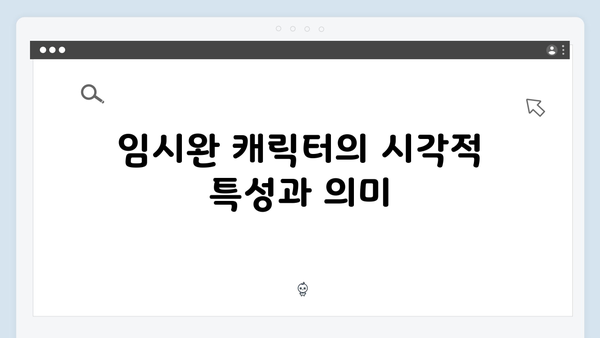 임시완 캐릭터의 시각적 특성과 의미